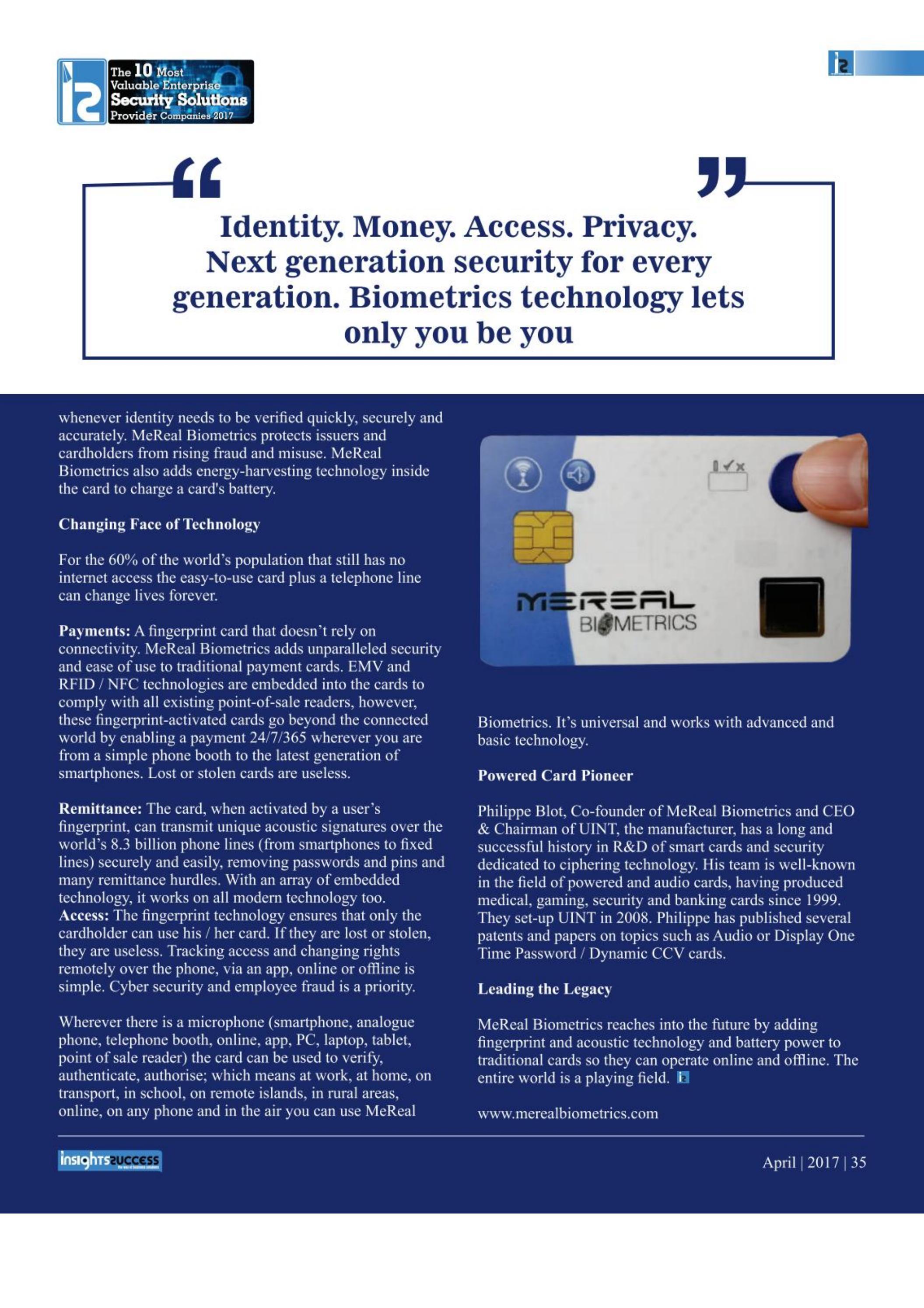 The 10 Most Valuable Enterprise Security Solutions Provider Companies 2017

Identity. Money. Access. Privacy. Next generation security for every generation. Biometrics technology lets only you be you

whenever identity needs to be verified quickly, securely and accurately. MeReal Biometrics protects issuers and cardholders from rising fraud and misuse. MeReal Biometrics also adds energy-harvesting technology inside the card to charge a card's battery.

Changing Face of Technology

For the 60% of the world's population that still has no internet access the easy-to-use card plus a telephone line can change lives forever.

Payments: A fingerprint card that doesn't rely on connectivity. MeReal Biometrics adds unparalleled security and ease of use to traditional payment cards. EMV and RFID / NFC technologies are embedded into the cards to comply with all existing point-of-sale readers, however, these fingerprint-activated cards go beyond the connected world by enabling a payment 24/7/365 wherever you are from a simple phone booth to the latest generation of smartphones. Lost or stolen cards are useless.

Remittance: The card, when activated by a user's fingerprint, can transmit unique acoustic signatures over the world's 8.3 billion phone lines (from smartphones to fixed lines) securely and easily, removing passwords and pins and many remittance hurdles. With an array of embedded technology, it works on all modern technology too.
Access: The fingerprint technology ensures that only the cardholder can use his / her card. If they are lost or stolen, they are useless. Tracking access and changing rights remotely over the phone, via an app, online or offline is simple. Cyber security and employee fraud is a priority.

Wherever there is a microphone (smartphone, analogue phone, telephone booth, online, app, PC, laptop, tablet, point of sale reader) the card can be used to verify, authenticate, authorise; which means at work, at home, on transport, in school, on remote islands, in rural areas, online, on any phone and in the air you can use MeReal

MEREAL BIOMETRICS

Biometrics. It's universal and works with advanced and basic technology.

Powered Card Pioneer

Philippe Blot, Co-founder of MeReal Biometrics and CEO & Chairman of UINT, the manufacturer, has a long and successful history in R&D of smart cards and security dedicated to ciphering technology. His team is well-known in the field of powered and audio cards, having produced medical, gaming, security and banking cards since 1999. They set-up UINT in 2008. Philippe has published several patents and papers on topics such as Audio or Display One Time Password / Dynamic CCV cards.

Leading the Legacy

MeReal Biometrics reaches into the future by adding fingerprint and acoustic technology and battery power to traditional cards so they can operate online and offline. The entire world is a playing field.

www.merealbiometrics.com

insightssuccess

April | 2017 | 35